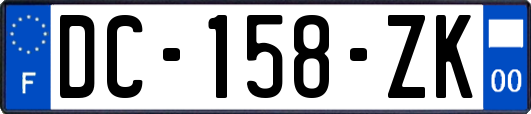 F
DC-158-ZK
00